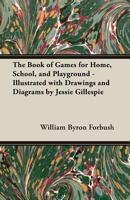 The Book of Games for Home, School, and Playground - Illustrated with Drawings and Diagrams by Jessie Gillespie

William Byron Forbush